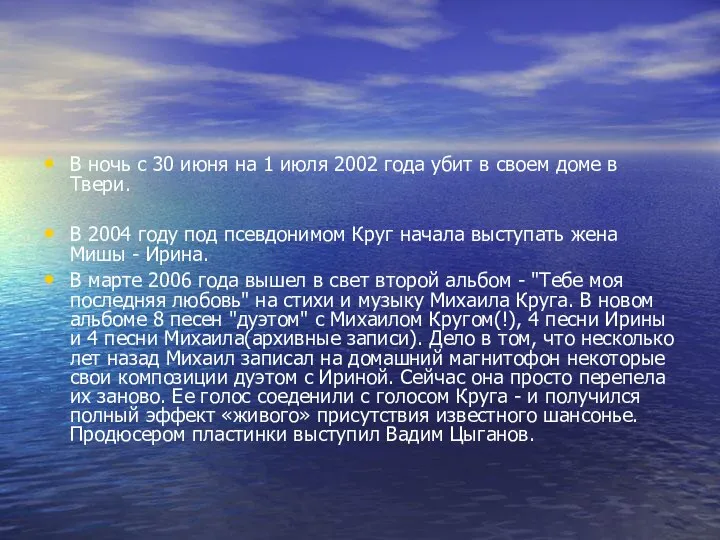 • В ночь с 30 июня на 1 июля 2002 года убит в своем доме в Твери.

• В 2004 году под псевдонимом Круг начала выступать жена Мишы - Ирина.

• В марте 2006 года вышел в свет второй альбом - "Тебе моя последняя любовь" на стихи и музыку Михаила Круга. В новом альбоме 8 песен "дуэтом" с Михаилом Кругом(!), 4 песни Ирины и 4 песни Михаила(архивные записи). Дело в том, что несколько лет назад Михаил записал на домашний магнитофон некоторые свои композиции дуэтом с Ириной. Сейчас она просто перепела их заново. Ее голос соеденили с голосом Круга - и получился полный эффект «живого» присутствия известного шансонье. Продюсером пластинки выступил Вадим Цыганов.